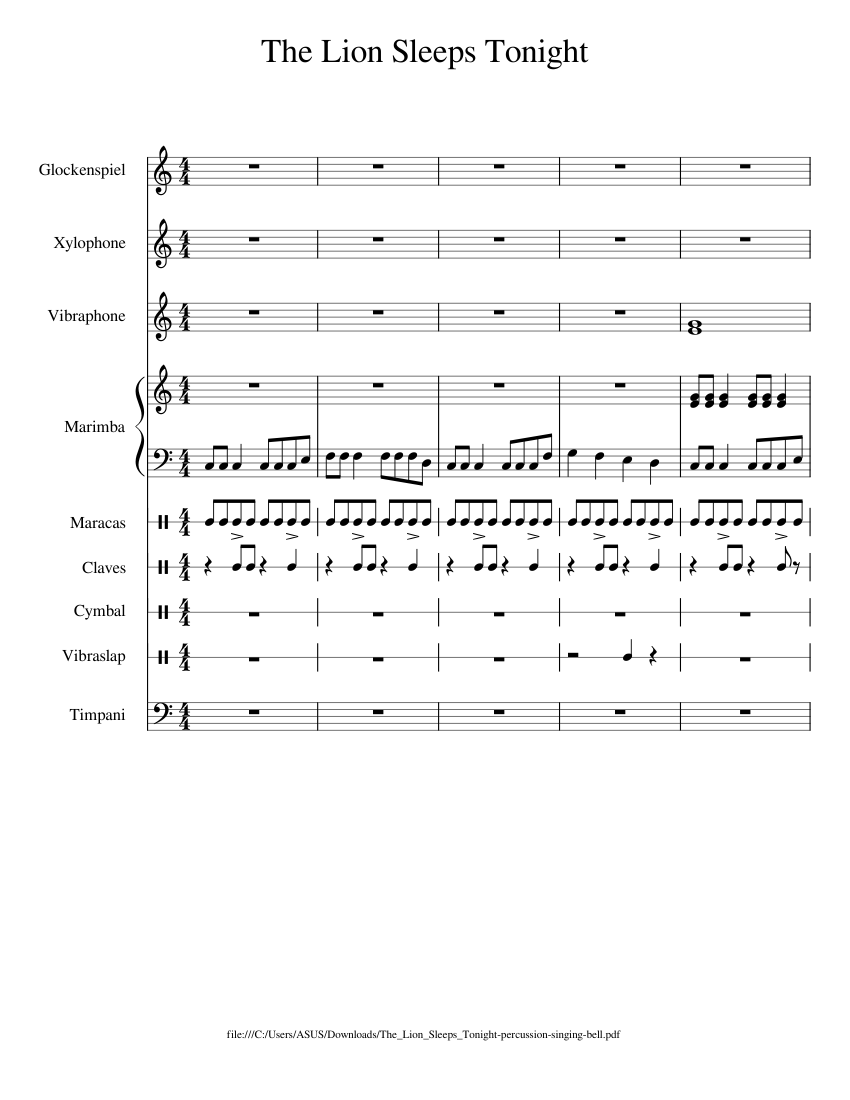 The Lion Sleeps Tonight

Glockenspiel

Xylophone

Vibraphone

Marimba

Maracas

Claves

Cymbal

Vibraslap

Timpani

file:///C:/Users/ASUS/Downloads/The_Lion_Sleeps_Tonight-percussion-singing-bell.pdf